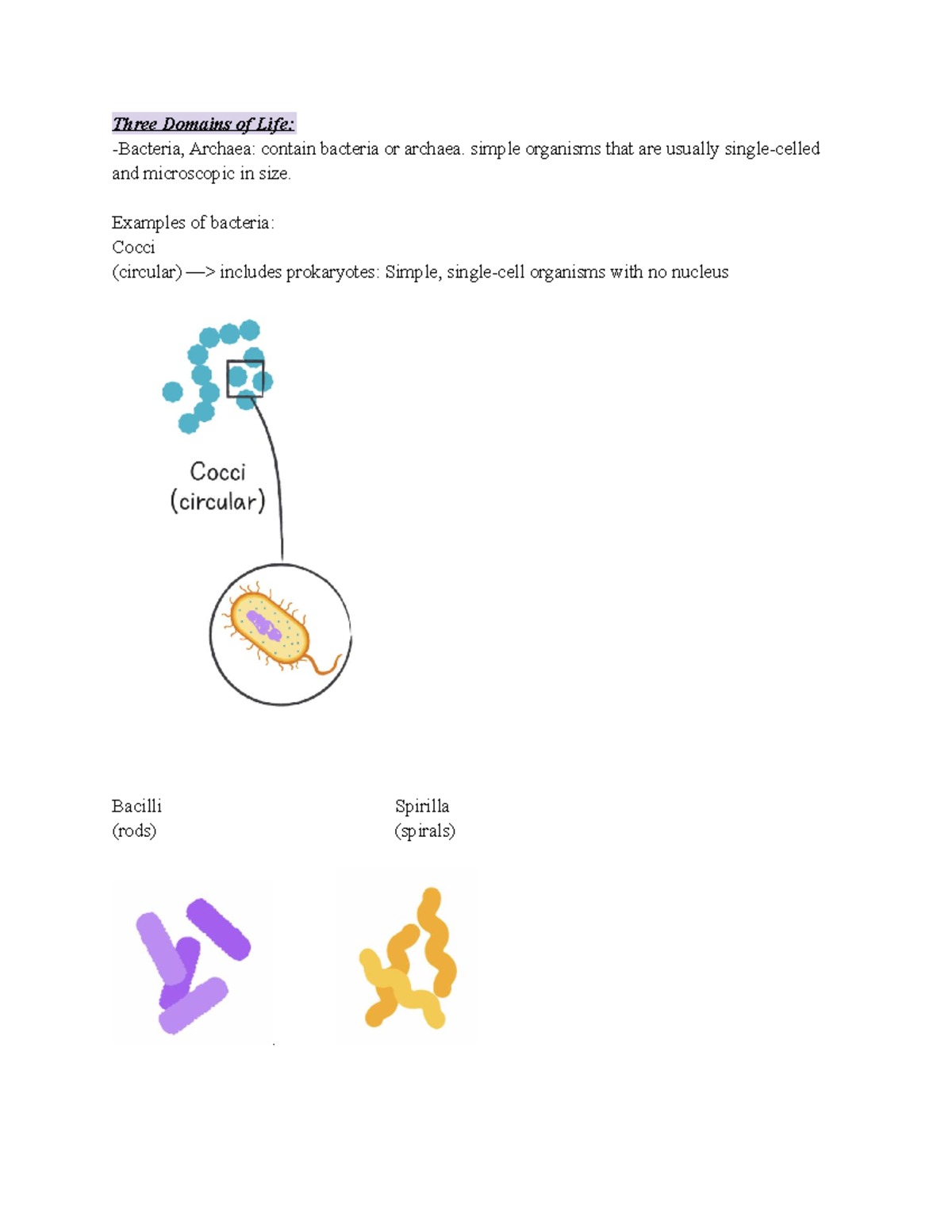 Three Domains of Life:
-Bacteria, Archaea: contain bacteria or archaea. simple organisms that are usually single-celled and microscopic in size.

Examples of bacteria:
Cocci
(circular) —> includes prokaryotes: Simple, single-cell organisms with no nucleus

Cocci
(circular)

Bacilli
(rods)

Spirilla
(spirals)